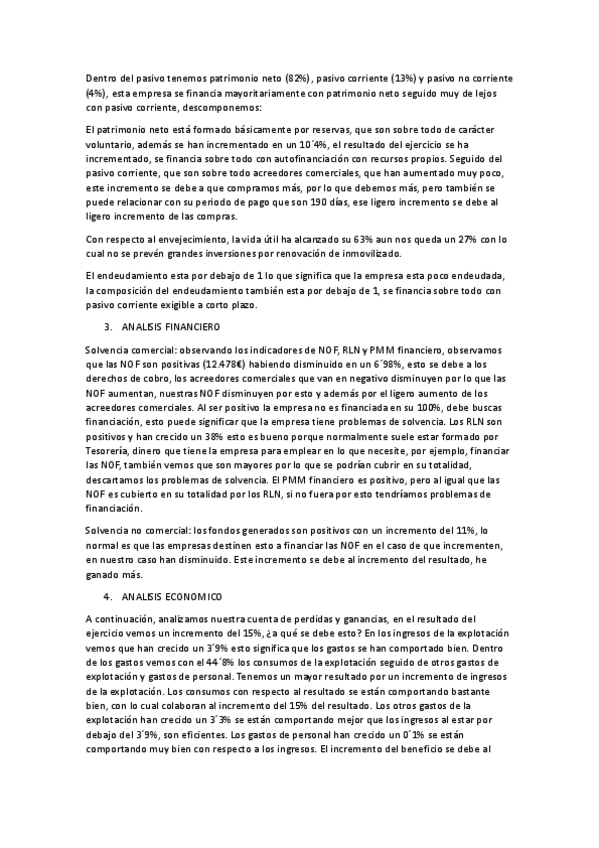 Dentro del pasivo tenemos patrimonio neto (82%), pasivo corriente (13%) y pasivo no corriente (4%), esta empresa se financia mayoritariamente con patrimonio neto seguido muy de lejos con pasivo corriente, descomponemos:

El patrimonio neto está formado básicamente por reservas, que son sobre todo de carácter voluntario, además se han incrementado en un 10´4%, el resultado del ejercicio se ha incrementado, se financia sobre todo con autofinanciación con recursos propios. Seguido del pasivo corriente, que son sobre todo acreedores comerciales, que han aumentado muy poco, este incremento se debe a que compramos más, por lo que debemos más, pero también se puede relacionar con su periodo de pago que son 190 días, ese ligero incremento se debe al ligero incremento de las compras.

Con respecto al envejecimiento, la vida útil ha alcanzado su 63% aun nos queda un 27% con lo cual no se prevén grandes inversiones por renovación de inmovilizado.

El endeudamiento esta por debajo de 1 lo que significa que la empresa esta poco endeudada, la composición del endeudamiento también esta por debajo de 1, se financia sobre todo con pasivo corriente exigible a corto plazo.

3. ANALISIS FINANCIERO

Solvencia comercial: observando los indicadores de NOF, RLN y PMM financiero, observamos que las NOF son positivas (12.478€) habiendo disminuido en un 6´98%, esto se debe a los derechos de cobro, los acreedores comerciales que van en negativo disminuyen por lo que las NOF aumentan, nuestras NOF disminuyen por esto y además por el ligero aumento de los acreedores comerciales. Al ser positivo la empresa no es financiada en su 100%, debe buscas financiación, esto puede significar que la empresa tiene problemas de solvencia. Los RLN son positivos y han crecido un 38% esto es bueno porque normalmente suele estar formado por Tesorería, dinero que tiene la empresa para emplear en lo que necesite, por ejemplo, financiar las NOF, también vemos que son mayores por lo que se podrían cubrir en su totalidad, descartamos los problemas de solvencia. El PMM financiero es positivo, pero al igual que las NOF es cubierto en su totalidad por los RLN, si no fuera por esto tendríamos problemas de financiación.

Solvencia no comercial: los fondos generados son positivos con un incremento del 11%, lo normal es que las empresas destinen esto a financiar las NOF en el caso de que incrementen, en nuestro caso han disminuido. Este incremento se debe al incremento del resultado, he ganado más.

4. ANALISIS ECONOMICO

A continuación, analizamos nuestra cuenta de perdidas y ganancias, en el resultado del ejercicio vemos un incremento del 15%, ¿a qué se debe esto? En los ingresos de la explotación vemos que han crecido un 3´9% esto significa que los gastos se han comportado bien. Dentro de los gastos vemos con el 44´8% los consumos de la explotación seguido de otros gastos de explotación y gastos de personal. Tenemos un mayor resultado por un incremento de ingresos de la explotación. Los consumos con respecto al resultado se están comportando bastante bien, con lo cual colaboran al incremento del 15% del resultado. Los otros gastos de la explotación han crecido un 3´3% se están comportando mejor que los ingresos al estar por debajo del 3´9%, son eficientes. Los gastos de personal han crecido un 0´1% se están comportando muy bien con respecto a los ingresos. El incremento del beneficio se debe al